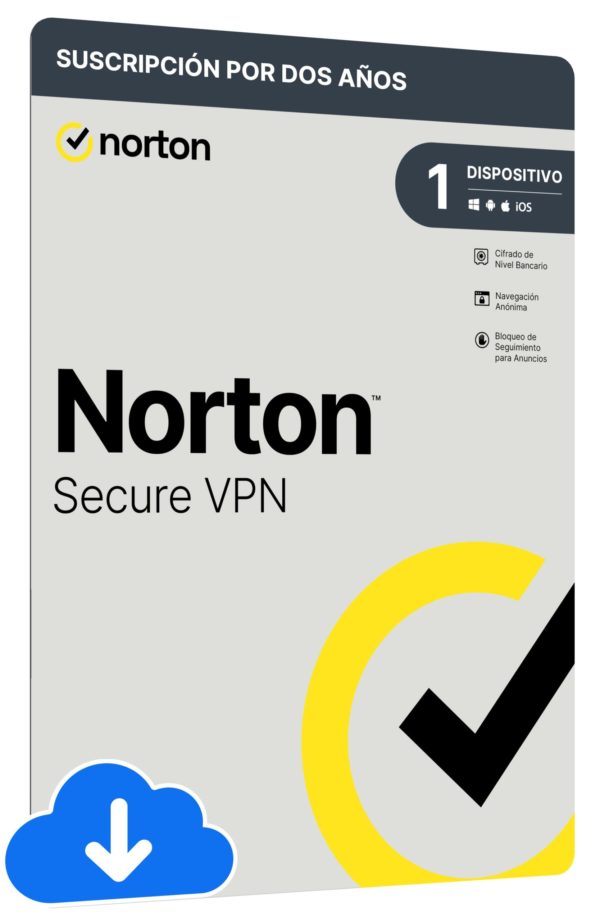 SUSCRIPCIÓN POR DOS AÑOS

norton

1 DISPOSITIVO

iOS

Cifrado de Nivel Bancario

Navegación Anónima

Bloqueo de Seguimiento para Anuncios

Norton™

Secure VPN